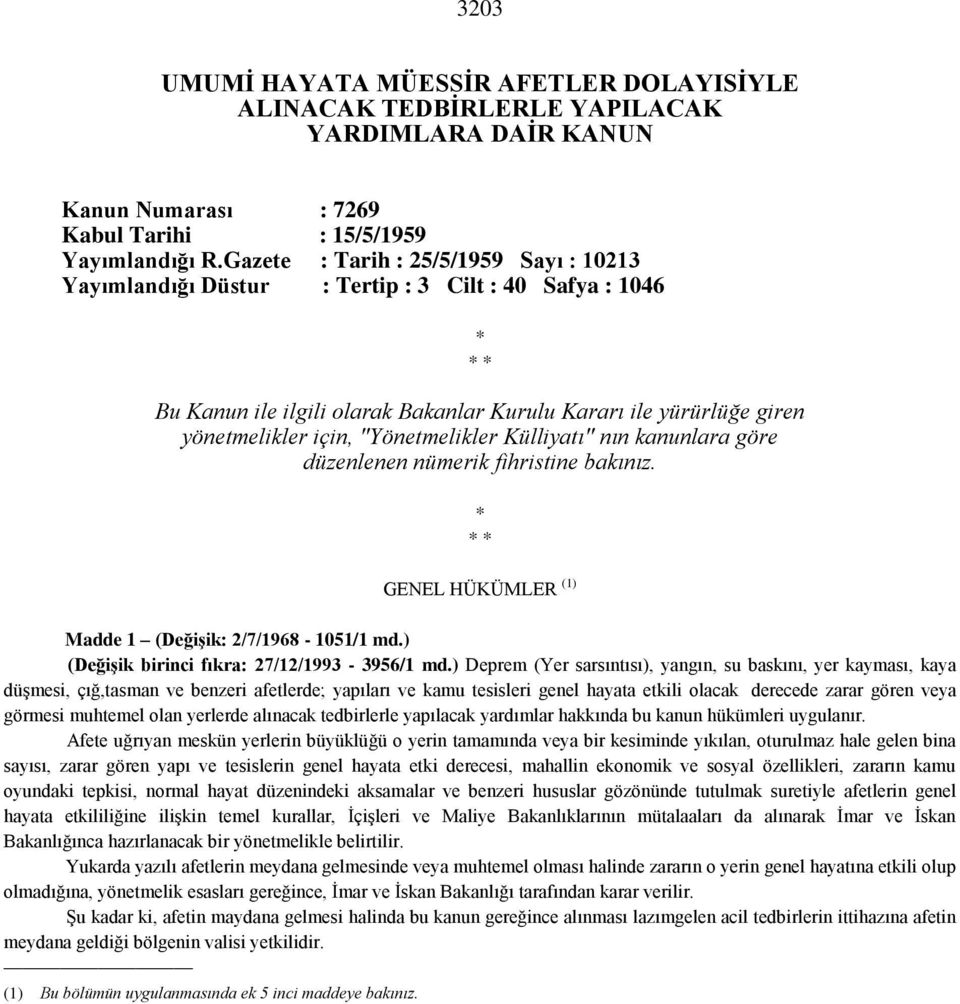 3203

UMUMİ HAYATA MÜESSİR AFETLER DOLAYISİYLE ALINACAK TEDBİRLERLE YAPILACAK YARDIMLARA DAİR KANUN

Kanun Numarası : 7269
Kabul Tarihi : 15/5/1959
Yayımlandığı R.Gazete : Tarih : 25/5/1959 Sayı : 10213
Yayımlandığı Düstur : Tertip : 3 Cilt : 40 Safya : 1046

*
* *

Bu Kanun ile ilgili olarak Bakanlar Kurulu Kararı ile yürürlüğe giren yönetmelikler için, "Yönetmelikler Külliyatı" nın kanunlara göre düzenlenen nümerik fihristine bakınız.

*
* *

GENEL HÜKÜMLER $^{(1)}$

Madde 1 – (Değişik: 2/7/1968 - 1051/1 md.)
(Değişik birinci fıkra: 27/12/1993 - 3956/1 md.) Deprem (Yer sarsıntısı), yangın, su baskını, yer kayması, kaya düşmesi, çığ,tasman ve benzeri afetlerde; yapıları ve kamu tesisleri genel hayata etkili olacak derecede zarar gören veya görmesi muhtemel olan yerlerde alınacak tedbirlerle yapılacak yardımlar hakkında bu kanun hükümleri uygulanır.

Afete uğrıyan meskün yerlerin büyüklüğü o yerin tamamında veya bir kesiminde yıkılan, oturulmaz hale gelen bina sayısı, zarar gören yapı ve tesislerin genel hayata etki derecesi, mahallin ekonomik ve sosyal özellikleri, zararın kamu oyundaki tepkisi, normal hayat düzenindeki aksamalar ve benzeri hususlar gözönünde tutulmak suretiyle afetlerin genel hayata etkililiğine ilişkin temel kurallar, İçişleri ve Maliye Bakanlıklarının mütalaaları da alınarak İmar ve İskan Bakanlığınca hazırlanacak bir yönetmelikle belirtilir.

Yukarda yazılı afetlerin meydana gelmesinde veya muhtemel olması halinde zararın o yerin genel hayatına etkili olup olmadığına, yönetmelik esasları gereğince, İmar ve İskan Bakanlığı tarafından karar verilir.

Şu kadar ki, afetin maydana gelmesi halinda bu kanun gereğince alınması lazımgelen acil tedbirlerin ittihazına afetin meydana geldiği bölgenin valisi yetkilidir.

(1) Bu bölümün uygulanmasında ek 5 inci maddeye bakınız.